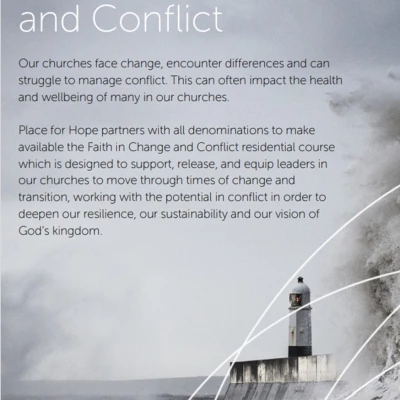 and Conflict

Our churches face change, encounter differences and can struggle to manage conflict. This can often impact the health and wellbeing of many in our churches.

Place for Hope partners with all denominations to make available the Faith in Change and Conflict residential course which is designed to support, release, and equip leaders in our churches to move through times of change and transition, working with the potential in conflict in order to deepen our resilience, our sustainability and our vision of God's kingdom.